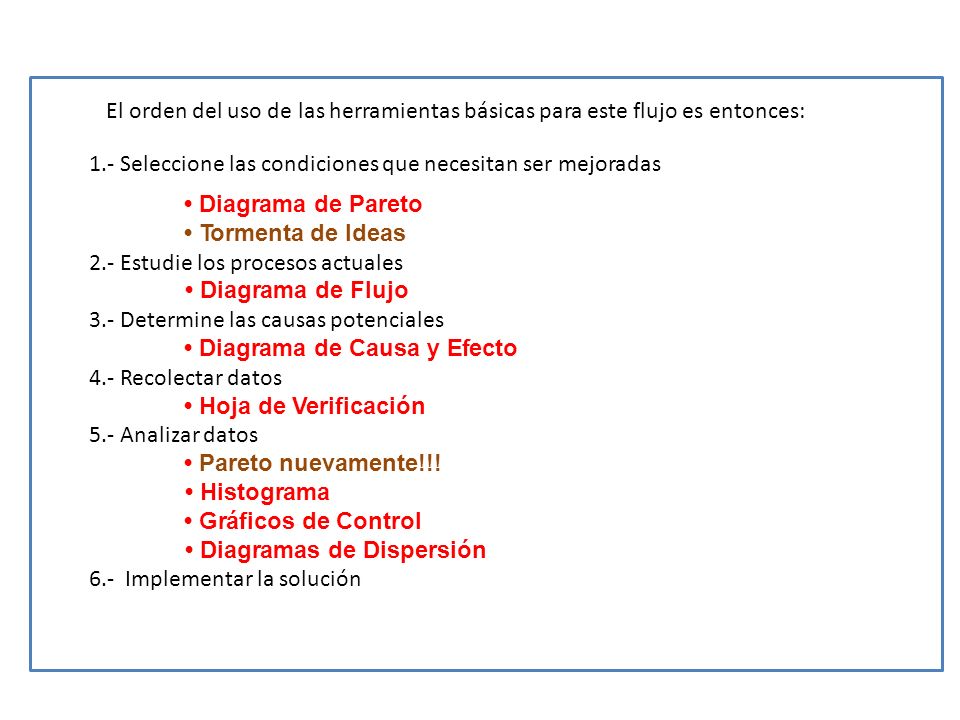 El orden del uso de las herramientas básicas para este flujo es entonces:

1.- Seleccione las condiciones que necesitan ser mejoradas
• Diagrama de Pareto
• Tormenta de Ideas
2.- Estudie los procesos actuales
• Diagrama de Flujo
3.- Determine las causas potenciales
• Diagrama de Causa y Efecto
4.- Recolectar datos
• Hoja de Verificación
5.- Analizar datos
• Pareto nuevamente!!!
• Histograma
• Gráficos de Control
• Diagramas de Dispersión
6.- Implementar la solución